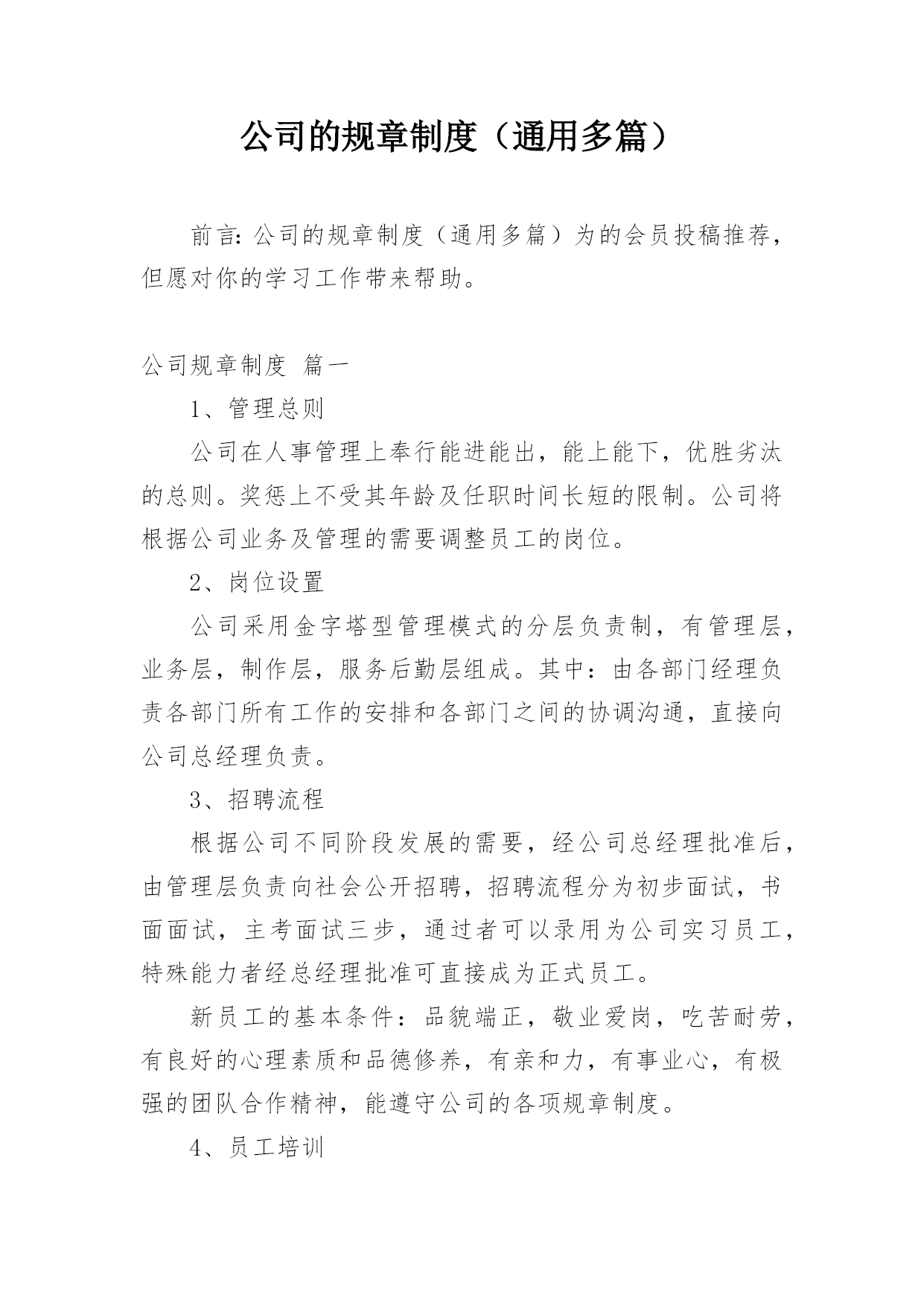 公司的规章制度（通用多篇）

前言：公司的规章制度（通用多篇）为的会员投稿推荐，但愿对你的学习工作带来帮助。

公司规章制度 篇一

1、管理总则

公司在人事管理上奉行能进能出，能上能下，优胜劣汰的总则。奖惩上不受其年龄及任职时间长短的限制。公司将根据公司业务及管理的需要调整员工的岗位。

2、岗位设置

公司采用金字塔型管理模式的分层负责制，有管理层，业务层，制作层，服务后勤层组成。其中：由各部门经理负责各部门所有工作的安排和各部门之间的协调沟通，直接向公司总经理负责。

3、招聘流程

根据公司不同阶段发展的需要，经公司总经理批准后，由管理层负责向社会公开招聘，招聘流程分为初步面试，书面面试，主考面试三步，通过者可以录用为公司实习员工，特殊能力者经总经理批准可直接成为正式员工。

新员工的基本条件：品貌端正，敬业爱岗，吃苦耐劳，有良好的心理素质和品德修养，有亲和力，有事业心，有极强的团队合作精神，能遵守公司的各项规章制度。

4、员工培训